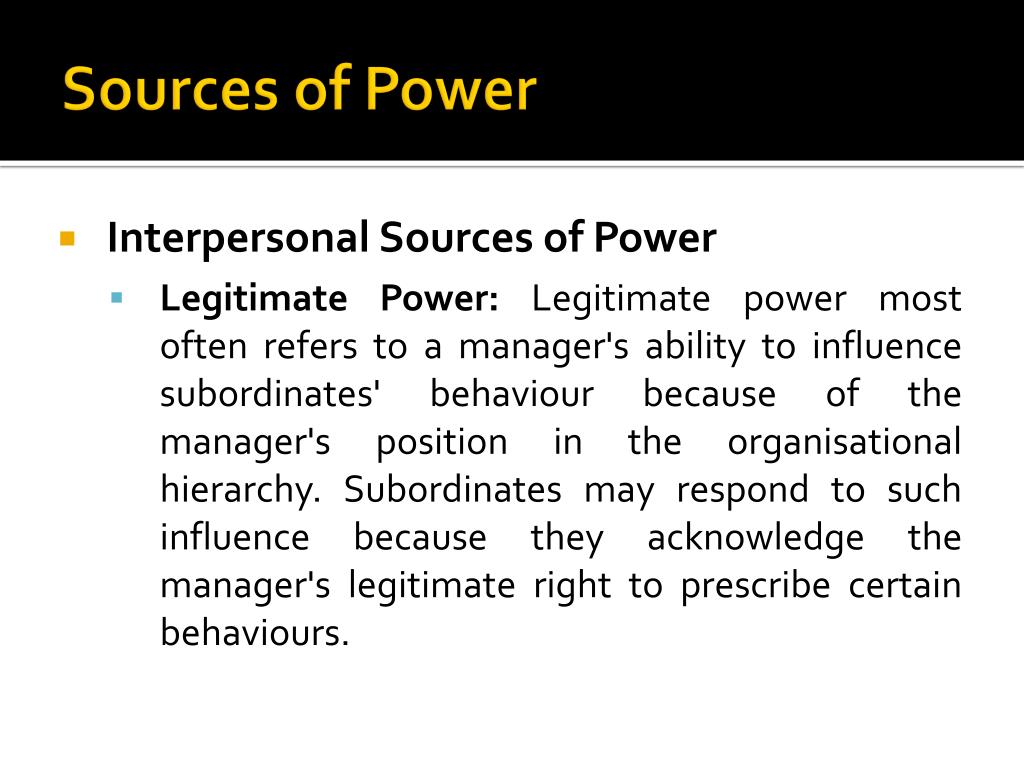 Sources of Power

Interpersonal Sources of Power

Legitimate Power: Legitimate power most often refers to a manager's ability to influence subordinates' behaviour because of the manager's position in the organisational hierarchy. Subordinates may respond to such influence because they acknowledge the manager's legitimate right to prescribe certain behaviours.